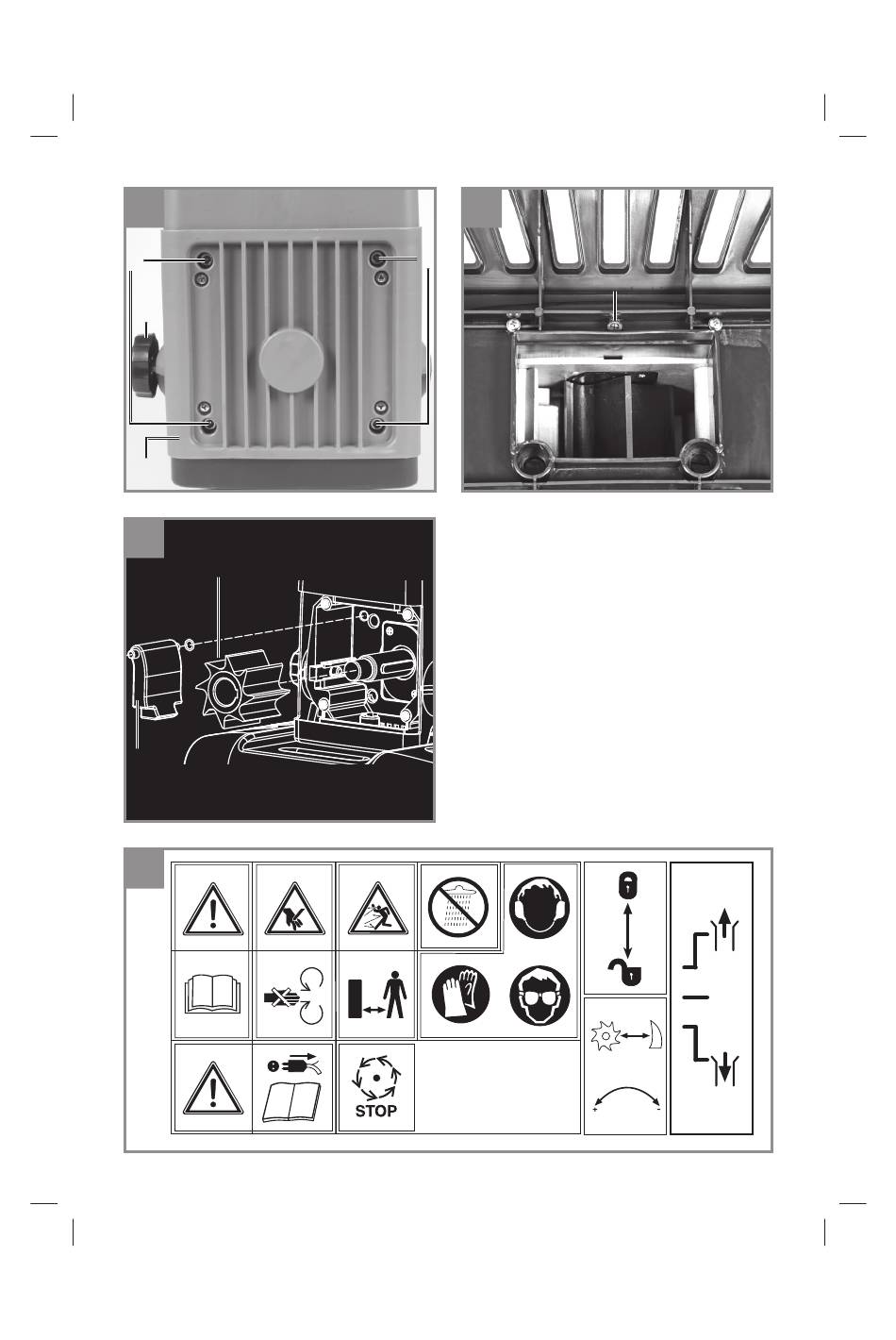 STOP

+
-